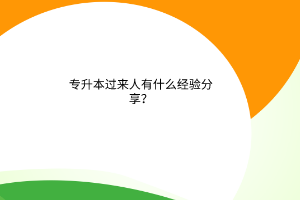 专升本过来人有什么经验分享？